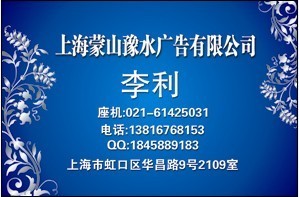 上海蒙山豫水广告有限公司

李利

座机:021-61425031
电话:13816768153
QQ:1845889183
上海市虹口区华昌路9号2109室